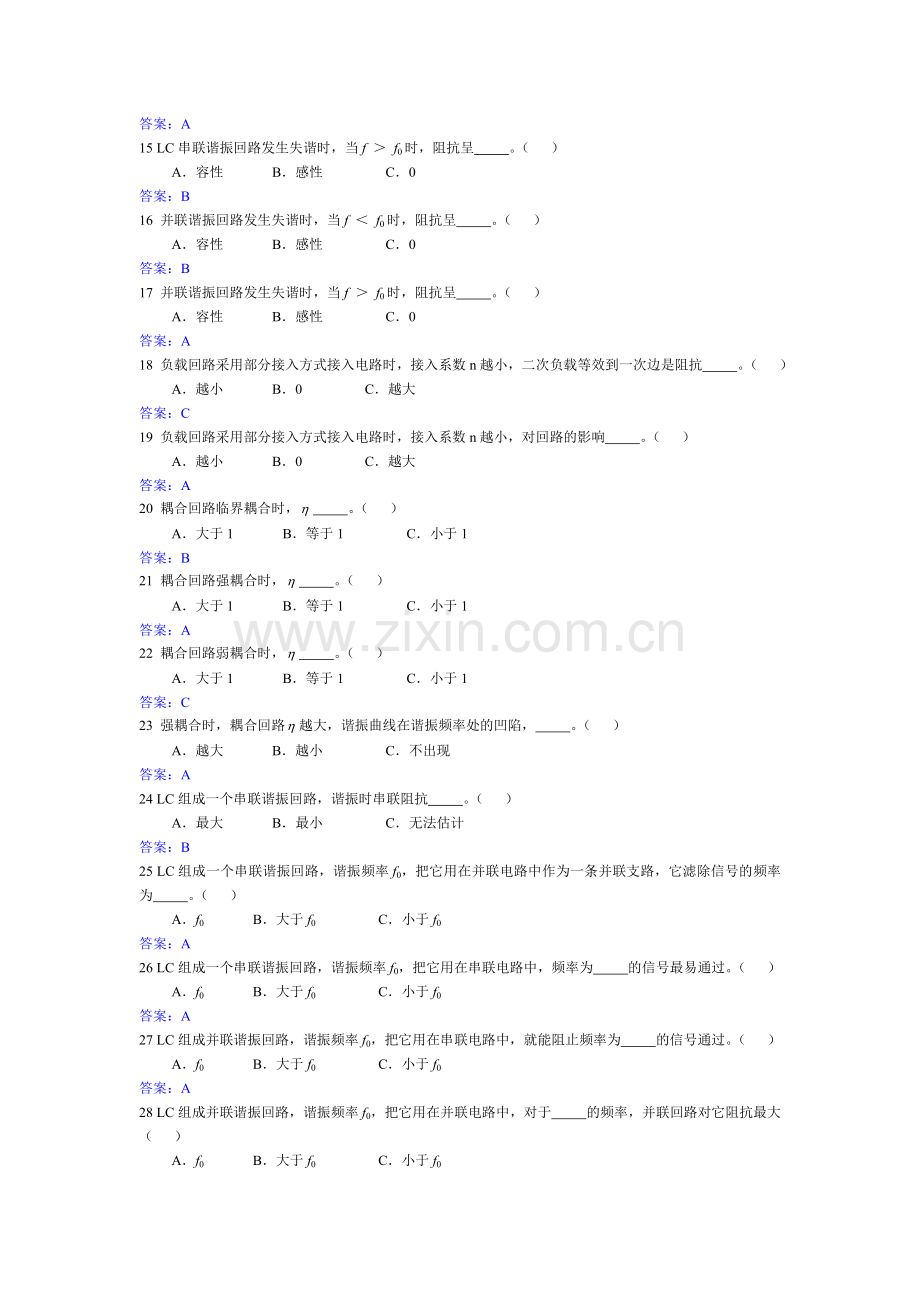 答案：A

15 LC 串联谐振回路发生失谐时，当 $f > f_0$ 时，阻抗呈_____。（　）

A．容性　　B．感性　　C．0

答案：B

16 并联谐振回路发生失谐时，当 $f < f_0$ 时，阻抗呈_____。（　）

A．容性　　B．感性　　C．0

答案：B

17 并联谐振回路发生失谐时，当 $f > f_0$ 时，阻抗呈_____。（　）

A．容性　　B．感性　　C．0

答案：A

18 负载回路采用部分接入方式接入电路时，接入系数 n 越小，二次负载等效到一次边是阻抗_____。（　）

A．越小　　B．0　　C．越大

答案：C

19 负载回路采用部分接入方式接入电路时，接入系数 n 越小，对回路的影响_____。（　）

A．越小　　B．0　　C．越大

答案：A

20 耦合回路临界耦合时，$\eta$ _____。（　）

A．大于 1　　B．等于 1　　C．小于 1

答案：B

21 耦合回路强耦合时，$\eta$ _____。（　）

A．大于 1　　B．等于 1　　C．小于 1

答案：A

22 耦合回路弱耦合时，$\eta$ _____。（　）

A．大于 1　　B．等于 1　　C．小于 1

答案：C

23 强耦合时，耦合回路 $\eta$ 越大，谐振曲线在谐振频率处的凹陷，_____。（　）

A．越大　　B．越小　　C．不出现

答案：A

24 LC 组成一个串联谐振回路，谐振时串联阻抗_____。（　）

A．最大　　B．最小　　C．无法估计

答案：B

25 LC 组成一个串联谐振回路，谐振频率 $f_0$，把它用在并联电路中作为一条并联支路，它滤除信号的频率为_____。（　）

A．$f_0$　　B．大于 $f_0$　　C．小于 $f_0$

答案：A

26 LC 组成一个串联谐振回路，谐振频率 $f_0$，把它用在串联电路中，频率为_____的信号最易通过。（　）

A．$f_0$　　B．大于 $f_0$　　C．小于 $f_0$

答案：A

27 LC 组成并联谐振回路，谐振频率 $f_0$，把它用在串联电路中，就能阻止频率为_____的信号通过。（　）

A．$f_0$　　B．大于 $f_0$　　C．小于 $f_0$

答案：A

28 LC 组成并联谐振回路，谐振频率 $f_0$，把它用在并联电路中，对于_____的频率，并联回路对它阻抗最大（　）

A．$f_0$　　B．大于 $f_0$　　C．小于 $f_0$

www.zixin.com.cn